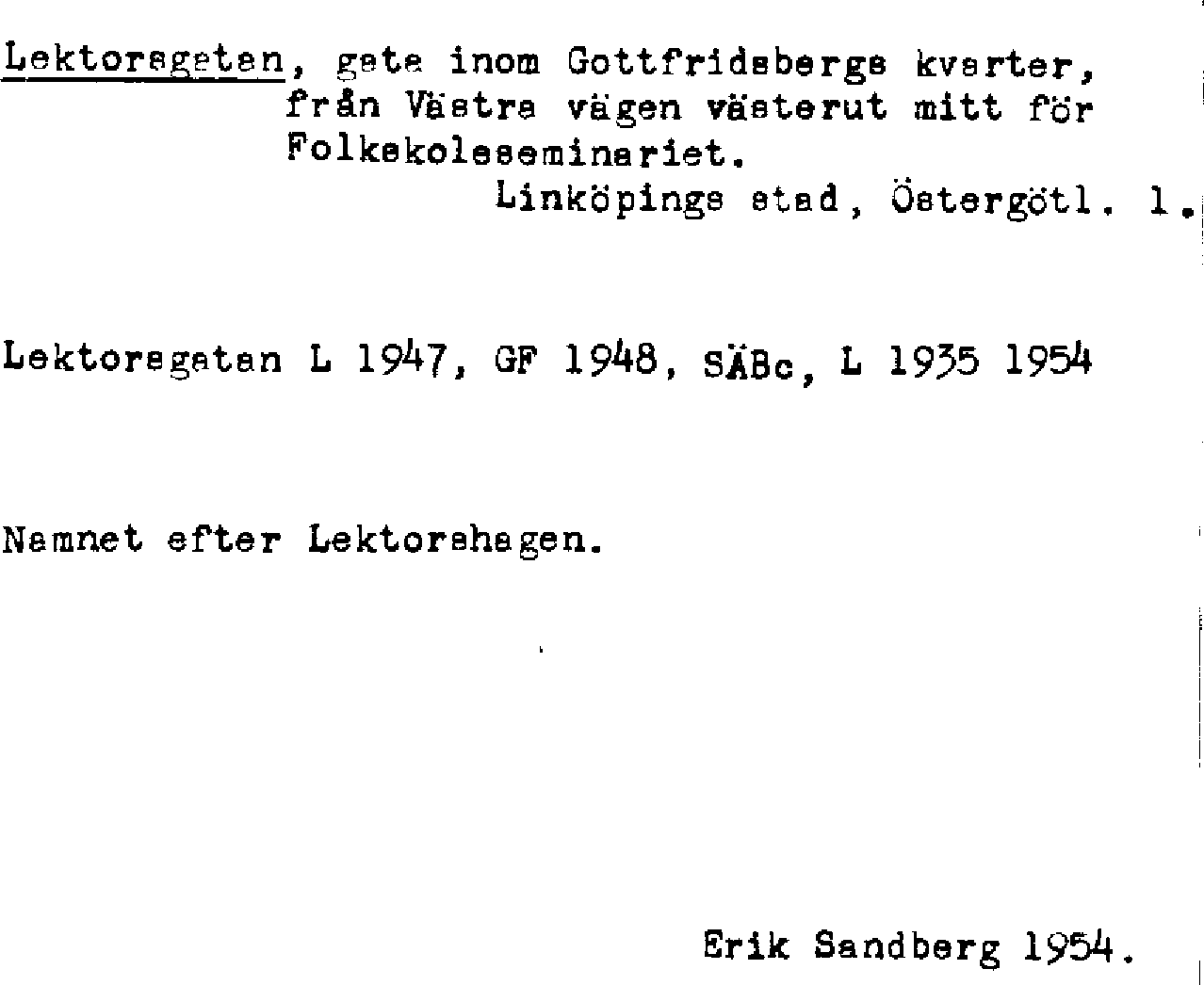 Lektorsgatan, gata inom Gottfridsbergs kvarter, från Västra vägen västerut mitt för Folkskoleseminariet.
Linköpings stad, Östergötl. l.

Lektorsgatan L 1947, GF 1948, SÄBc, L 1935 1954

Namnet efter Lektorshagen.

Erik Sandberg 1954.